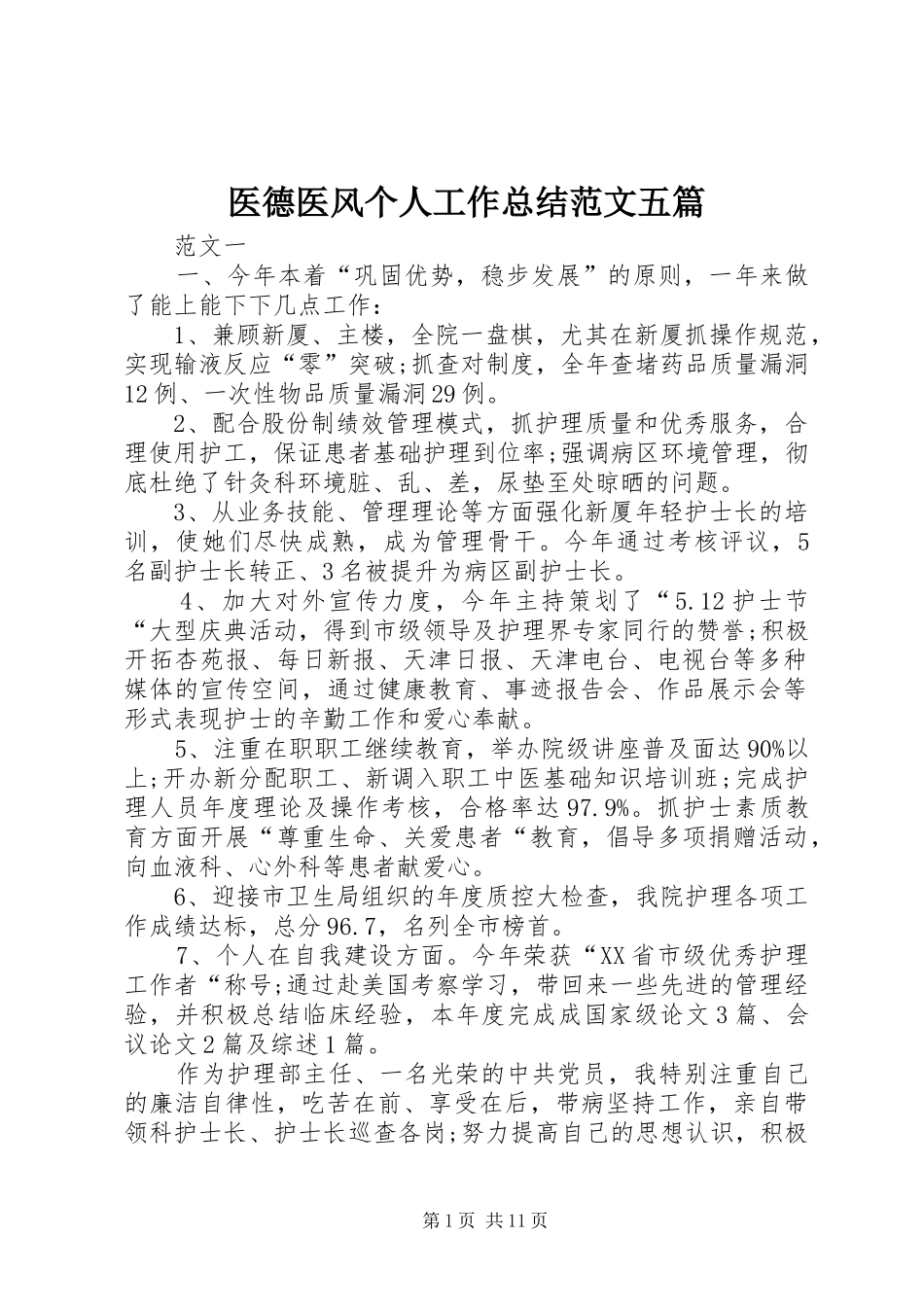 医德医风个人工作总结范文五篇

范文一

一、今年本着“巩固优势，稳步发展”的原则，一年来做了能上能下下几点工作：

1、兼顾新厦、主楼，全院一盘棋，尤其在新厦抓操作规范，实现输液反应“零”突破;抓查对制度，全年查堵药品质量漏洞12例、一次性物品质量漏洞29例。

2、配合股份制绩效管理模式，抓护理质量和优秀服务，合理使用护工，保证患者基础护理到位率;强调病区环境管理，彻底杜绝了针灸科环境脏、乱、差，尿垫至处晾晒的问题。

3、从业务技能、管理理论等方面强化新厦年轻护士长的培训，使她们尽快成熟，成为管理骨干。今年通过考核评议，5名副护士长转正、3名被提升为病区副护士长。

4、加大对外宣传力度，今年主持策划了“5.12护士节“大型庆典活动，得到市级领导及护理界专家同行的赞誉;积极开拓杏苑报、每日新报、天津日报、天津电台、电视台等多种媒体的宣传空间，通过健康教育、事迹报告会、作品展示会等形式表现护士的辛勤工作和爱心奉献。

5、注重在职职工继续教育，举办院级讲座普及面达90%以上;开办新分配职工、新调入职工中医基础知识培训班;完成护理人员年度理论及操作考核，合格率达97.9%。抓护士素质教育方面开展“尊重生命、关爱患者“教育，倡导多项捐赠活动，向血液科、心外科等患者献爱心。

6、迎接市卫生局组织的年度质控大检查，我院护理各项工作成绩达标，总分96.7，名列全市榜首。

7、个人在自我建设方面。今年荣获“XX省市级优秀护理工作者“称号;通过赴美国考察学习，带回来一些先进的管理经验，并积极总结临床经验，本年度完成成国家级论文3篇、会议论文2篇及综述1篇。

作为护理部主任、一名光荣的中共党员，我特别注重自己的廉洁自律性，吃苦在前、享受在后，带病坚持工作，亲自带领科护士长、护士长巡查各岗;努力提高自己的思想认识，积极

第1页 共11页